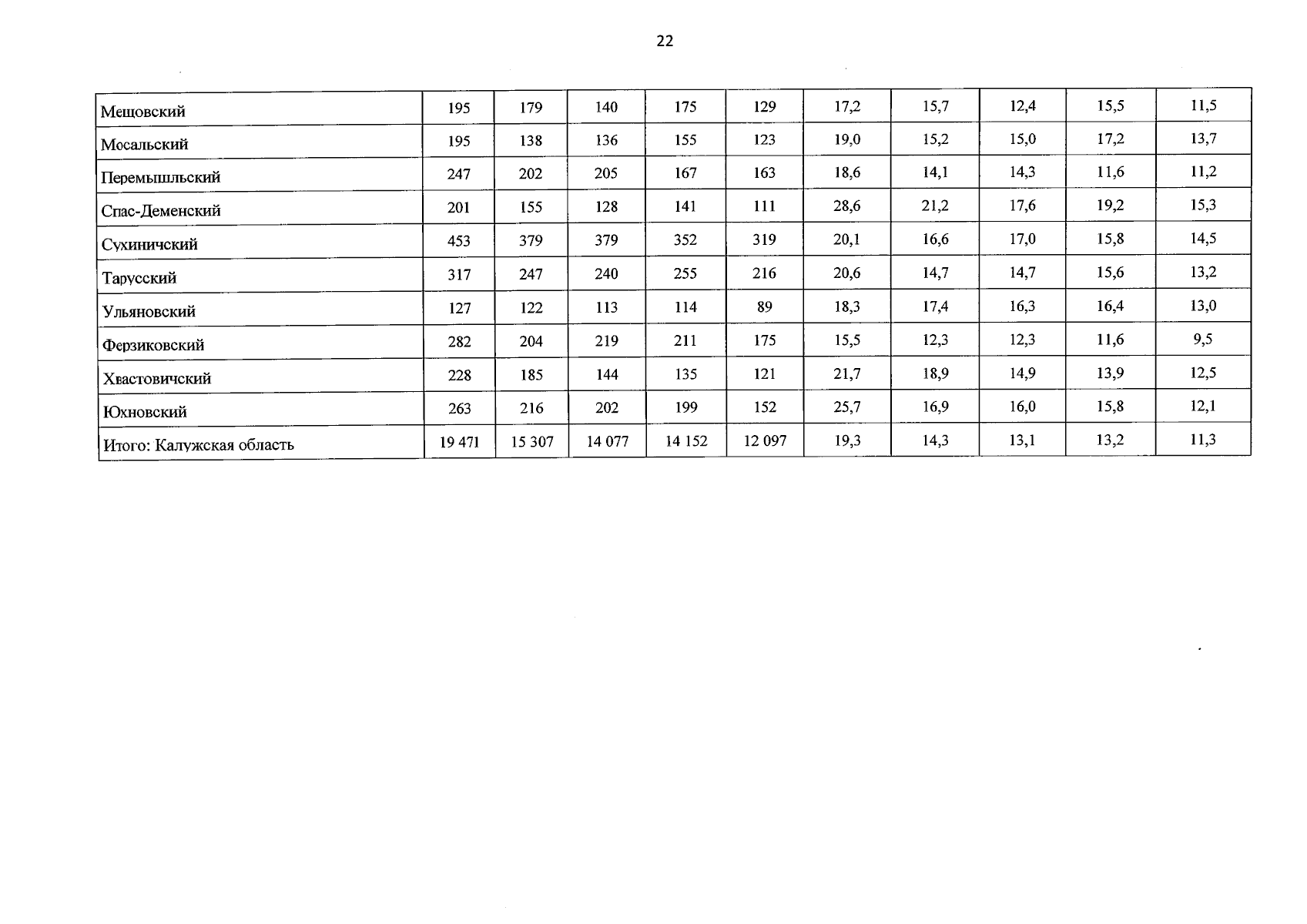 22

| Мещовский | 195 | 179 | 140 | 175 | 129 | 17,2 | 15,7 | 12,4 | 15,5 | 11,5 |
|---|---|---|---|---|---|---|---|---|---|---|
| Мосальский | 195 | 138 | 136 | 155 | 123 | 19,0 | 15,2 | 15,0 | 17,2 | 13,7 |
| Перемышльский | 247 | 202 | 205 | 167 | 163 | 18,6 | 14,1 | 14,3 | 11,6 | 11,2 |
| Спас-Деменский | 201 | 155 | 128 | 141 | 111 | 28,6 | 21,2 | 17,6 | 19,2 | 15,3 |
| Сухиничский | 453 | 379 | 379 | 352 | 319 | 20,1 | 16,6 | 17,0 | 15,8 | 14,5 |
| Тарусский | 317 | 247 | 240 | 255 | 216 | 20,6 | 14,7 | 14,7 | 15,6 | 13,2 |
| Ульяновский | 127 | 122 | 113 | 114 | 89 | 18,3 | 17,4 | 16,3 | 16,4 | 13,0 |
| Ферзиковский | 282 | 204 | 219 | 211 | 175 | 15,5 | 12,3 | 12,3 | 11,6 | 9,5 |
| Хвастовичский | 228 | 185 | 144 | 135 | 121 | 21,7 | 18,9 | 14,9 | 13,9 | 12,5 |
| Юхновский | 263 | 216 | 202 | 199 | 152 | 25,7 | 16,9 | 16,0 | 15,8 | 12,1 |
| Итого: Калужская область | 19 471 | 15 307 | 14 077 | 14 152 | 12 097 | 19,3 | 14,3 | 13,1 | 13,2 | 11,3 |